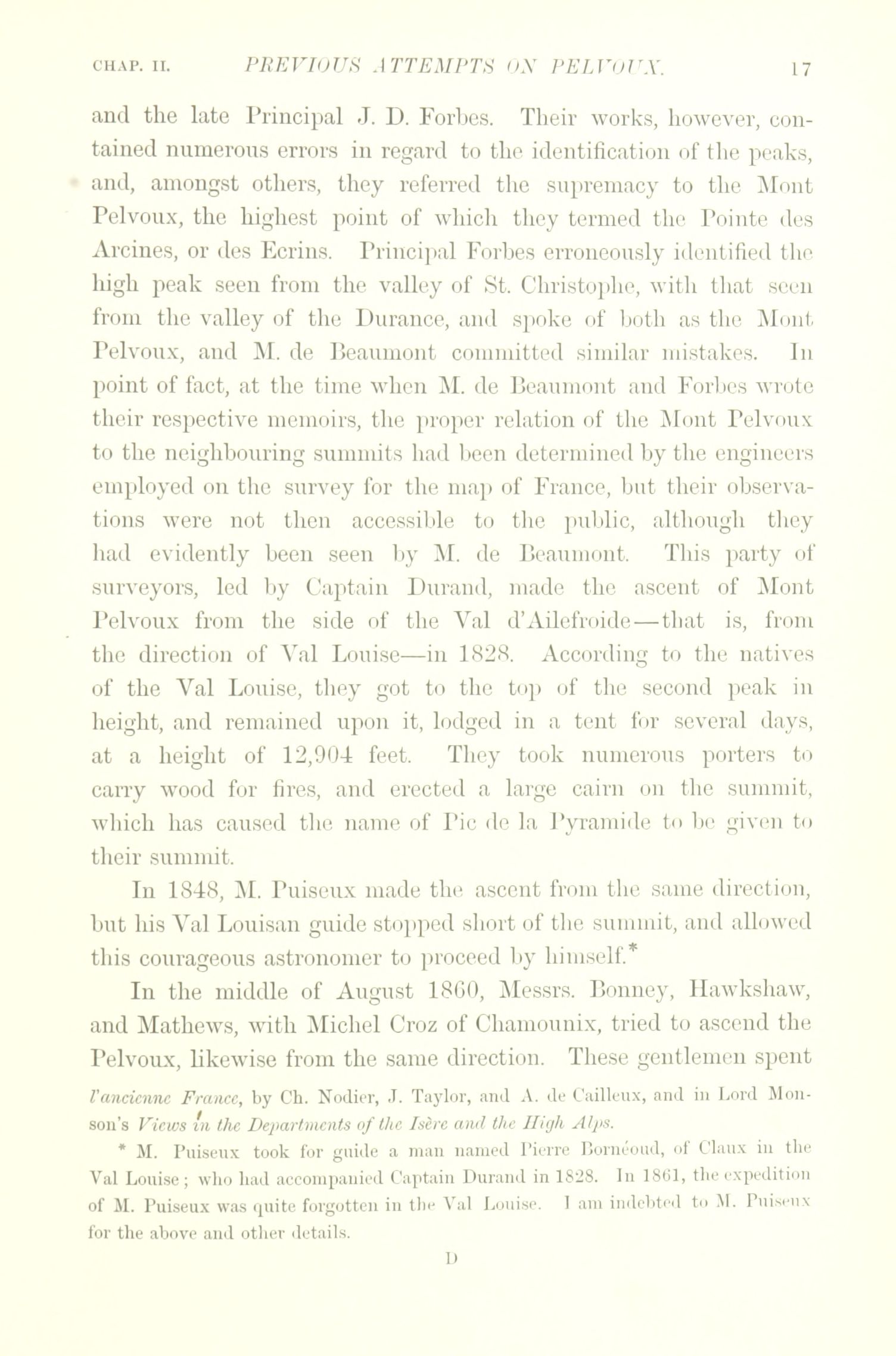 CHAP. II. PREVIOUS ATTEMPTS ON PELVOUX. 17

and the late Principal J. D. Forbes. Their works, however, contained numerous errors in regard to the identification of the peaks, and, amongst others, they referred the supremacy to the Mont Pelvoux, the highest point of which they termed the Pointe des Arcines, or des Ecrins. Principal Forbes erroneously identified the high peak seen from the valley of St. Christophe, with that seen from the valley of the Durance, and spoke of both as the Mont Pelvoux, and M. de Beaumont committed similar mistakes. In point of fact, at the time when M. de Beaumont and Forbes wrote their respective memoirs, the proper relation of the Mont Pelvoux to the neighbouring summits had been determined by the engineers employed on the survey for the map of France, but their observations were not then accessible to the public, although they had evidently been seen by M. de Beaumont. This party of surveyors, led by Captain Durand, made the ascent of Mont Pelvoux from the side of the Val d'Ailefroide—that is, from the direction of Val Louise—in 1828. According to the natives of the Val Louise, they got to the top of the second peak in height, and remained upon it, lodged in a tent for several days, at a height of 12,904 feet. They took numerous porters to carry wood for fires, and erected a large cairn on the summit, which has caused the name of Pic de la Pyramide to be given to their summit.

In 1848, M. Puiseux made the ascent from the same direction, but his Val Louisan guide stopped short of the summit, and allowed this courageous astronomer to proceed by himself.*

In the middle of August 1860, Messrs. Bonney, Hawkshaw, and Mathews, with Michel Croz of Chamounix, tried to ascend the Pelvoux, likewise from the same direction. These gentlemen spent

l'ancienne France, by Ch. Nodier, J. Taylor, and A. de Cailleux, and in Lord Monson's Views in the Departments of the Isère and the High Alps.

* M. Puiseux took for guide a man named Pierre Bornéoud, of Claux in the Val Louise; who had accompanied Captain Durand in 1828. In 1861, the expedition of M. Puiseux was quite forgotten in the Val Louise. I am indebted to M. Puiseux for the above and other details.

D